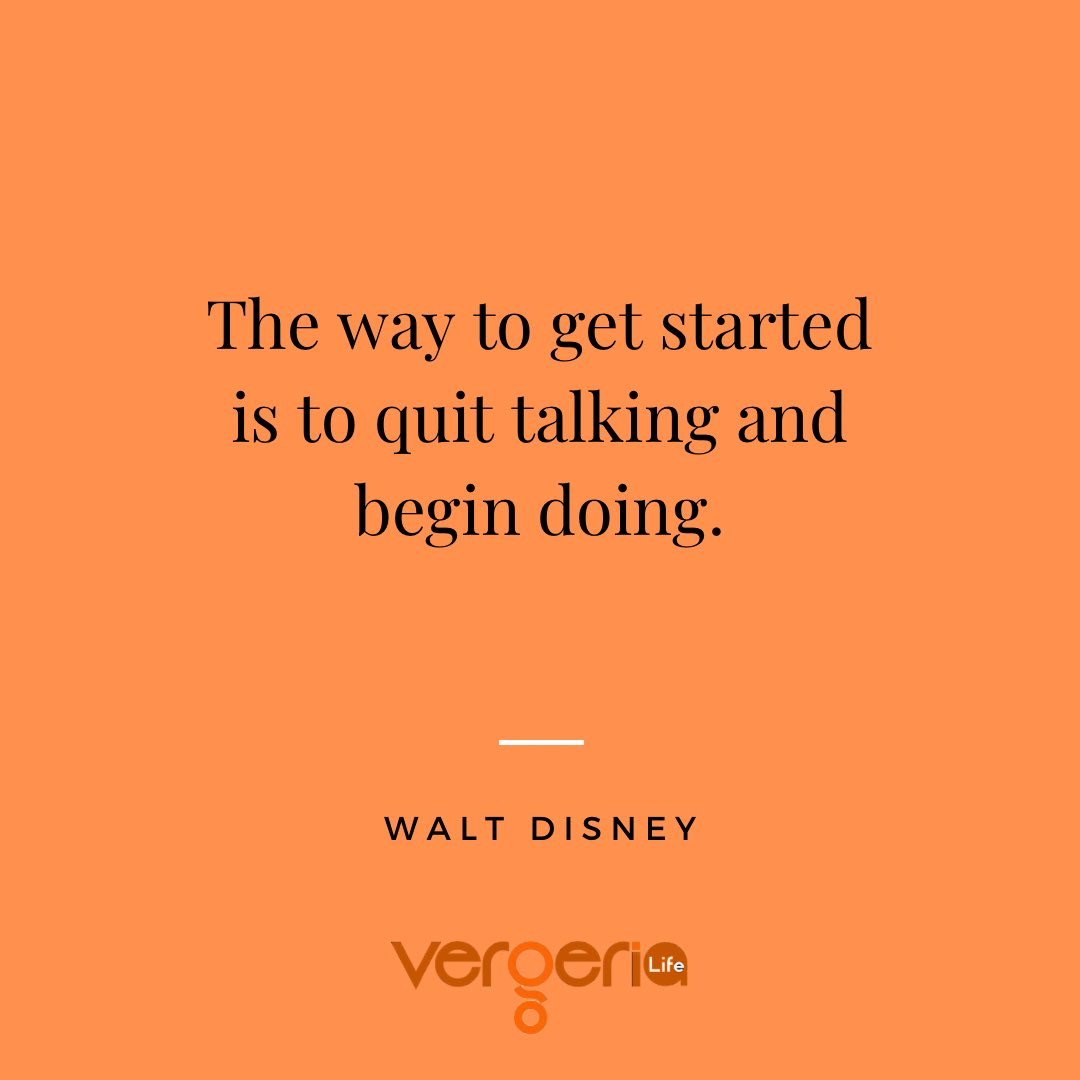 The way to get started is to quit talking and begin doing.

WALT DISNEY

vergeria Life